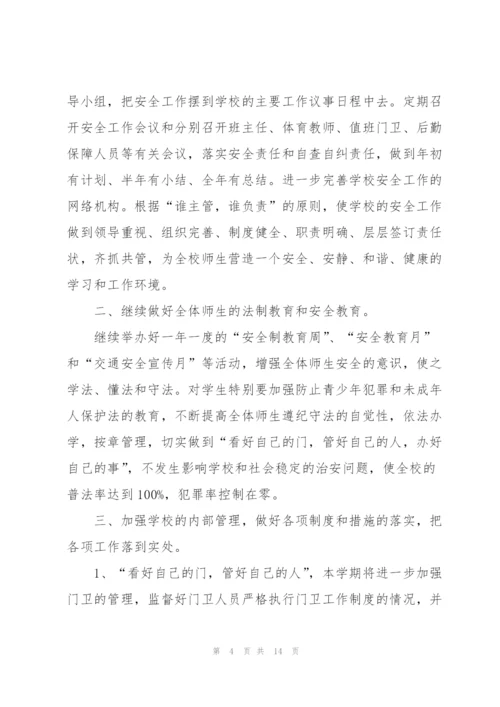 导小组，把安全工作摆到学校的主要工作议事日程中去。定期召开安全工作会议和分别召开班主任、体育教师、值班门卫、后勤保障人员等有关会议，落实安全责任和自查自纠责任，做到年初有计划、半年有小结、全年有总结。进一步完善学校安全工作的网络机构。根据“谁主管，谁负责”的原则，使学校的安全工作做到领导重视、组织完善、制度健全、职责明确、层层签订责任状，齐抓共管，为全校师生营造一个安全、安静、和谐、健康的学习和工作环境。

二、继续做好全体师生的法制教育和安全教育。

继续举办好一年一度的“安全制教育周”、“安全教育月”和“交通安全宣传月”等活动，增强全体师生安全的意识，使之学法、懂法和守法。对学生特别要加强防止青少年犯罪和未成年人保护法的教育，不断提高全体师生遵纪守法的自觉性，依法办学，按章管理，切实做到“看好自己的门，管好自己的人，办好自己的事”，不发生影响学校和社会稳定的治安问题，使全校的普法率达到100%，犯罪率控制在零。

三、加强学校的内部管理，做好各项制度和措施的落实，把各项工作落到实处。

1、“看好自己的门，管好自己的人”，本学期将进一步加强门卫的管理，监督好门卫人员严格执行门卫工作制度的情况，并

第 4 页 共 14 页